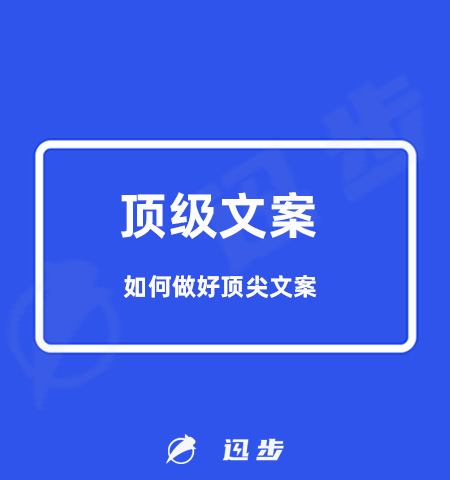 顶级文案

如何做好顶尖文案

迅步